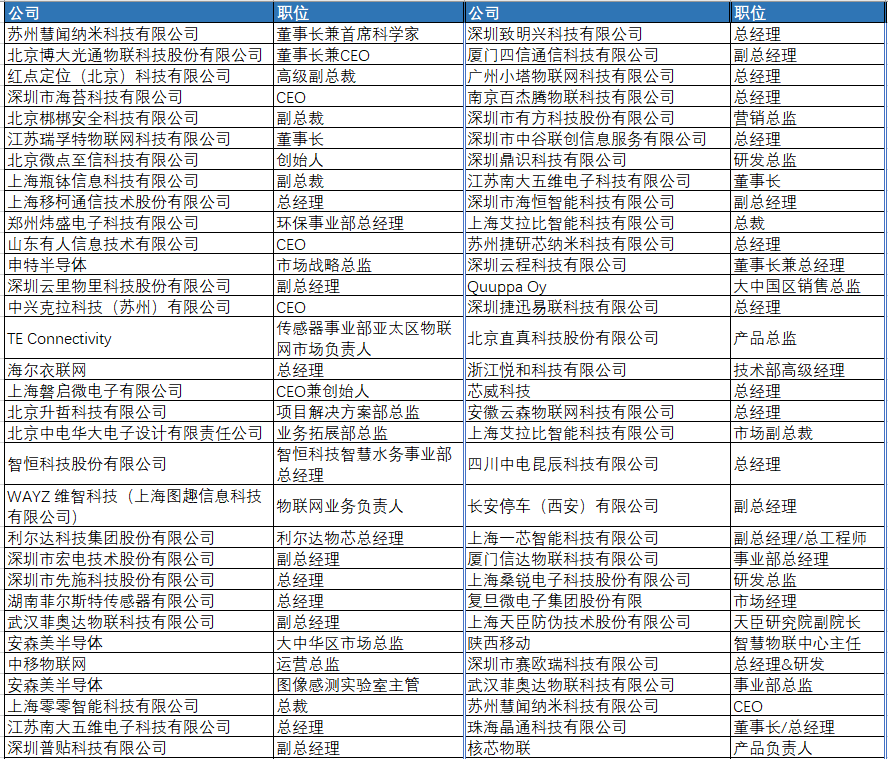 | 公司 | 职位 | 公司 | 职位 |
|---|---|---|---|
| 苏州慧闻纳米科技有限公司 | 董事长兼首席科学家 | 深圳致明兴科技有限公司 | 总经理 |
| 北京博大光通物联科技股份有限公司 | 董事长兼CEO | 厦门四信通信科技有限公司 | 副总经理 |
| 红点定位（北京）科技有限公司 | 高级副总裁 | 广州小塔物联网科技有限公司 | 总经理 |
| 深圳市海苔科技有限公司 | CEO | 南京百杰腾物联科技有限公司 | 总经理 |
| 北京梆梆安全科技有限公司 | 副总裁 | 深圳市有方科技股份有限公司 | 营销总监 |
| 江苏瑞孚特物联网科技有限公司 | 董事长 | 深圳市中谷联创信息服务有限公司 | 总经理 |
| 北京微点至信科技有限公司 | 创始人 | 深圳鼎识科技有限公司 | 研发总监 |
| 上海瓶钵信息科技有限公司 | 副总裁 | 江苏南大五维电子科技有限公司 | 董事长 |
| 上海移柯通信技术股份有限公司 | 总经理 | 深圳市海恒智能科技有限公司 | 副总经理 |
| 郑州炜盛电子科技有限公司 | 环保事业部总经理 | 上海艾拉比智能科技有限公司 | 总裁 |
| 山东有人信息技术有限公司 | CEO | 苏州捷研芯纳米科技有限公司 | 总经理 |
| 申特半导体 | 市场战略总监 | 深圳云程科技有限公司 | 董事长兼总经理 |
| 深圳云里物里科技股份有限公司 | 副总经理 | Quuppa Oy | 大中国区销售总监 |
| 中兴克拉科技（苏州）有限公司 | CEO | 深圳捷迅易联科技有限公司 | 总经理 |
| TE Connectivity | 传感器事业部亚太区物联网市场负责人 | 北京直真科技股份有限公司 | 产品总监 |
| 海尔衣联网 | 总经理 | 浙江悦和科技有限公司 | 技术部高级经理 |
| 上海磐启微电子有限公司 | CEO兼创始人 | 芯威科技 | 总经理 |
| 北京升哲科技有限公司 | 项目解决方案部总监 | 安徽云森物联网科技有限公司 | 总经理 |
| 北京中电华大电子设计有限责任公司 | 业务拓展部总监 | 上海艾拉比智能科技有限公司 | 市场副总裁 |
| 智恒科技股份有限公司 | 智恒科技智慧水务事业部总经理 | 四川中电昆辰科技有限公司 | 总经理 |
| WAYZ 维智科技（上海图趣信息科技有限公司） | 物联网业务负责人 | 长安停车（西安）有限公司 | 副总经理 |
| 利尔达科技集团股份有限公司 | 利尔达物芯总经理 | 上海一芯智能科技有限公司 | 副总经理/总工程师 |
| 深圳市宏电技术股份有限公司 | 副总经理 | 厦门信达物联科技有限公司 | 事业部总经理 |
| 深圳市先施科技股份有限公司 | 总经理 | 上海桑锐电子科技股份有限公司 | 研发总监 |
| 湖南菲尔斯特传感器有限公司 | 总经理 | 复旦微电子集团股份有限 | 市场经理 |
| 武汉菲奥达物联科技有限公司 | 副总经理 | 上海天臣防伪技术股份有限公司 | 天臣研究院副院长 |
| 安森美半导体 | 大中华区市场总监 | 陕西移动 | 智慧物联中心主任 |
| 中移物联网 | 运营总监 | 深圳市赛欧瑞科技有限公司 | 总经理&研发 |
| 安森美半导体 | 图像感测实验室主管 | 武汉菲奥达物联科技有限公司 | 事业部总监 |
| 上海零零智能科技有限公司 | 总裁 | 苏州慧闻纳米科技有限公司 | CEO |
| 江苏南大五维电子科技有限公司 | 总经理 | 珠海晶通科技有限公司 | 董事长/总经理 |
| 深圳普贴科技有限公司 | 副总经理 | 核芯物联 | 产品负责人 |